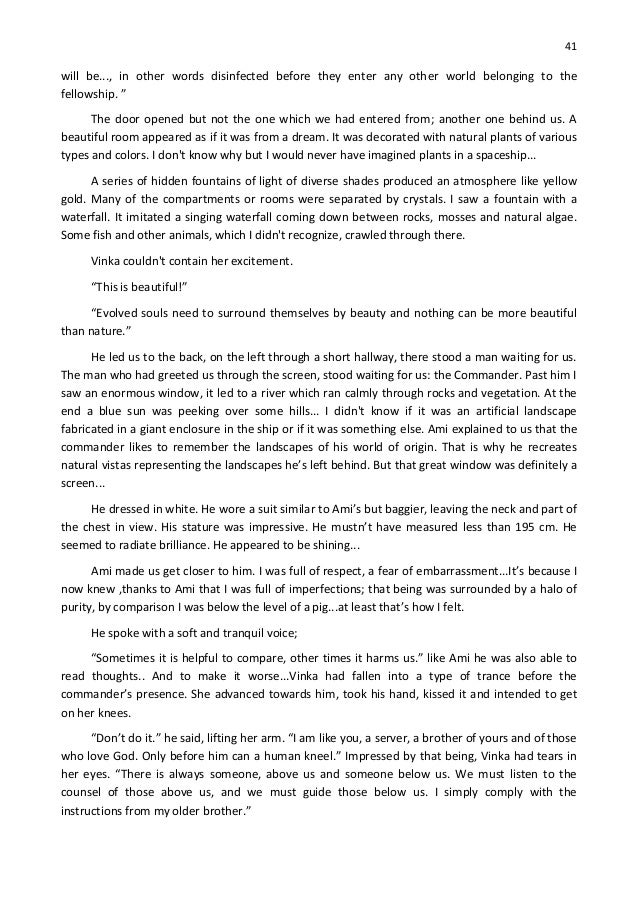 41

will be..., in other words disinfected before they enter any other world belonging to the fellowship. ”

The door opened but not the one which we had entered from; another one behind us. A beautiful room appeared as if it was from a dream. It was decorated with natural plants of various types and colors. I don't know why but I would never have imagined plants in a spaceship…

A series of hidden fountains of light of diverse shades produced an atmosphere like yellow gold. Many of the compartments or rooms were separated by crystals. I saw a fountain with a waterfall. It imitated a singing waterfall coming down between rocks, mosses and natural algae. Some fish and other animals, which I didn't recognize, crawled through there.

Vinka couldn't contain her excitement.

“This is beautiful!”

“Evolved souls need to surround themselves by beauty and nothing can be more beautiful than nature.”

He led us to the back, on the left through a short hallway, there stood a man waiting for us. The man who had greeted us through the screen, stood waiting for us: the Commander. Past him I saw an enormous window, it led to a river which ran calmly through rocks and vegetation. At the end a blue sun was peeking over some hills… I didn't know if it was an artificial landscape fabricated in a giant enclosure in the ship or if it was something else. Ami explained to us that the commander likes to remember the landscapes of his world of origin. That is why he recreates natural vistas representing the landscapes he’s left behind. But that great window was definitely a screen...

He dressed in white. He wore a suit similar to Ami’s but baggier, leaving the neck and part of the chest in view. His stature was impressive. He mustn’t have measured less than 195 cm. He seemed to radiate brilliance. He appeared to be shining...

Ami made us get closer to him. I was full of respect, a fear of embarrassment…It’s because I now knew ,thanks to Ami that I was full of imperfections; that being was surrounded by a halo of purity, by comparison I was below the level of a pig...at least that’s how I felt.

He spoke with a soft and tranquil voice;

“Sometimes it is helpful to compare, other times it harms us.” like Ami he was also able to read thoughts.. And to make it worse…Vinka had fallen into a type of trance before the commander’s presence. She advanced towards him, took his hand, kissed it and intended to get on her knees.

“Don’t do it.” he said, lifting her arm. “I am like you, a server, a brother of yours and of those who love God. Only before him can a human kneel.” Impressed by that being, Vinka had tears in her eyes. “There is always someone, above us and someone below us. We must listen to the counsel of those above us, and we must guide those below us. I simply comply with the instructions from my older brother.”